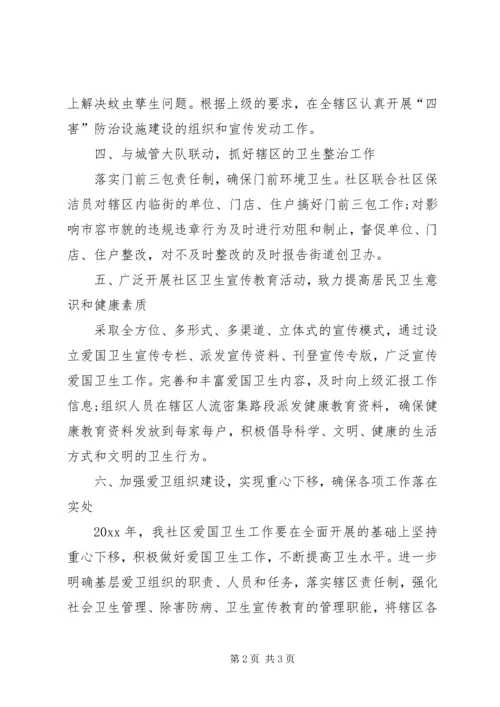 上解决蚊虫孳生问题。根据上级的要求，在全辖区认真开展“四害”防治设施建设的组织和宣传发动工作。

四、与城管大队联动，抓好辖区的卫生整治工作

落实门前三包责任制，确保门前环境卫生。社区联合社区保洁员对辖区内临街的单位、门店、住户搞好门前三包工作;对影响市容市貌的违规违章行为及时进行劝阻和制止，督促单位、门店、住户整改，对不及时整改的及时报告街道创卫办。

五、广泛开展社区卫生宣传教育活动，致力提高居民卫生意识和健康素质

采取全方位、多形式、多渠道、立体式的宣传模式，通过设立爱国卫生宣传专栏、派发宣传资料、刊登宣传专版，广泛宣传爱国卫生工作。完善和丰富爱国卫生内容，及时向上级汇报工作信息;组织人员在辖区人流密集路段派发健康教育资料，确保健康教育资料发放到每家每户，积极倡导科学、文明、健康的生活方式和文明的卫生行为。

六、加强爱卫组织建设，实现重心下移，确保各项工作落在实处

20xx 年，我社区爱国卫生工作要在全面开展的基础上坚持重心下移，积极做好爱国卫生工作，不断提高卫生水平。进一步明确基层爱卫组织的职责、人员和任务，落实辖区责任制，强化社会卫生管理、除害防病、卫生宣传教育的管理职能，将辖区各

第 2 页 共 3 页